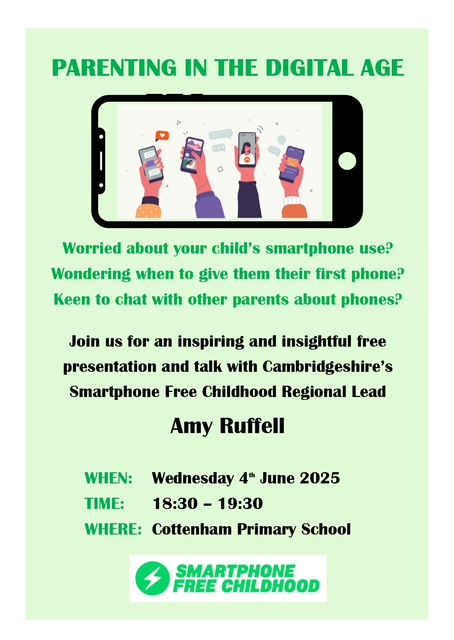 PARENTING IN THE DIGITAL AGE

Worried about your child's smartphone use?
Wondering when to give them their first phone?
Keen to chat with other parents about phones?

Join us for an inspiring and insightful free presentation and talk with Cambridgeshire's Smartphone Free Childhood Regional Lead

Amy Ruffell

WHEN: Wednesday 4th June 2025
TIME: 18:30 – 19:30
WHERE: Cottenham Primary School

SMARTPHONE FREE CHILDHOOD